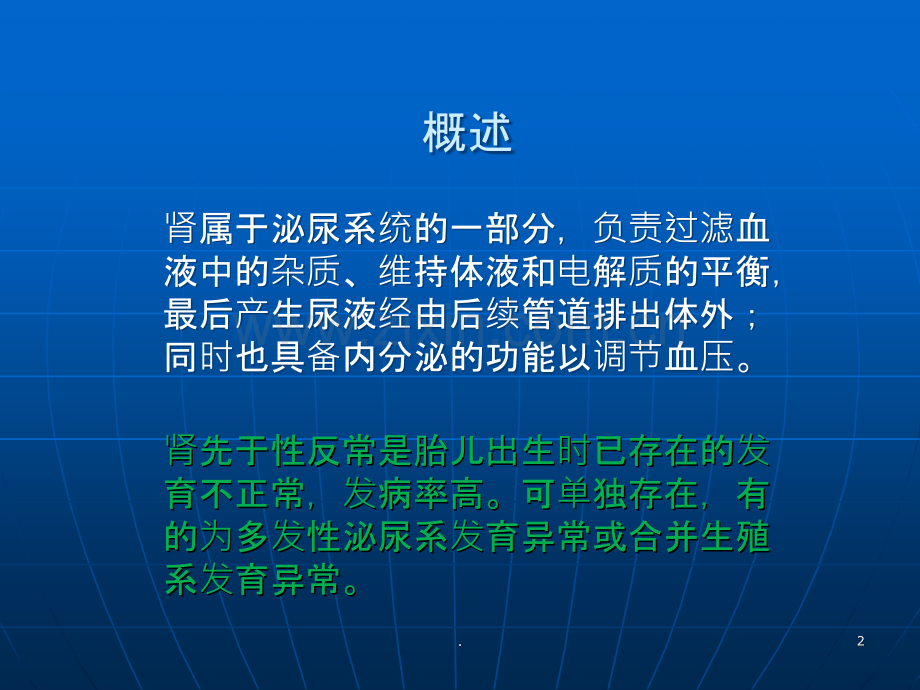 概述

肾属于泌尿系统的一部分，负责过滤血液中的杂质、维持体液和电解质的平衡，最后产生尿液经由后续管道排出体外；同时也具备内分泌的功能以调节血压。

肾先于性反常是胎儿出生时已存在的发育不正常，发病率高。可单独存在，有的为多发性泌尿系发育异常或合并生殖系发育异常。

.

2